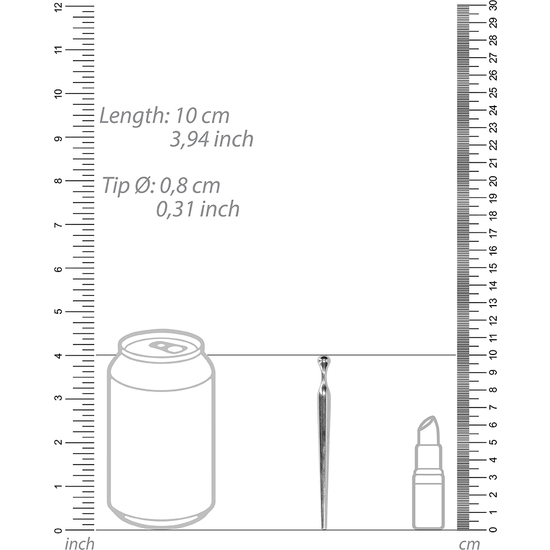 12
11
10
9
8
7
6
5
4
3
2
1
0
inch

Length: 10 cm
3,94 inch

Tip Ø: 0,8 cm
0,31 inch

30
29
28
27
26
25
24
23
22
21
20
19
18
17
16
15
14
13
12
11
10
9
8
7
6
5
4
3
2
1
0
cm